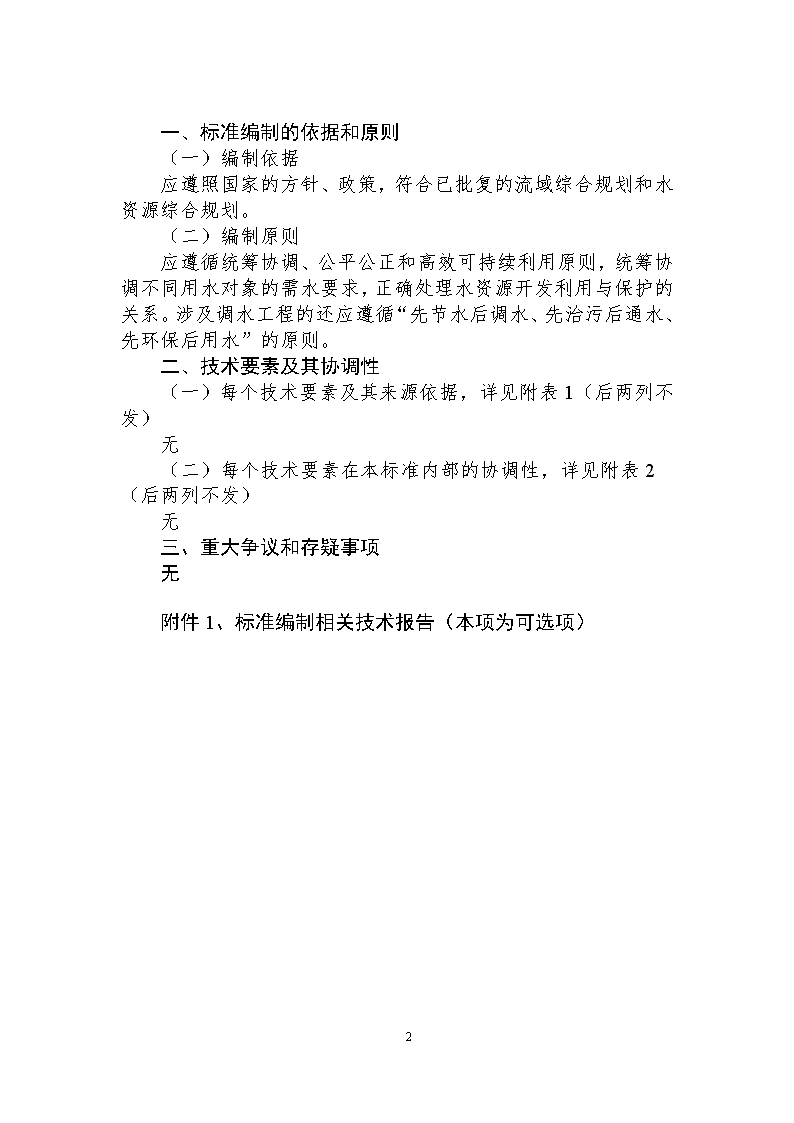 一、标准编制的依据和原则

（一）编制依据

应遵照国家的方针、政策，符合已批复的流域综合规划和水资源综合规划。

（二）编制原则

应遵循统筹协调、公平公正和高效可持续利用原则，统筹协调不同用水对象的需水要求，正确处理水资源开发利用与保护的关系。涉及调水工程的还应遵循“先节水后调水、先治污后通水、先环保后用水”的原则。

二、技术要素及其协调性

（一）每个技术要素及其来源依据，详见附表 1（后两列不发）

无

（二）每个技术要素在本标准内部的协调性，详见附表 2（后两列不发）

无

三、重大争议和存疑事项

无

附件 1、标准编制相关技术报告（本项为可选项）

2